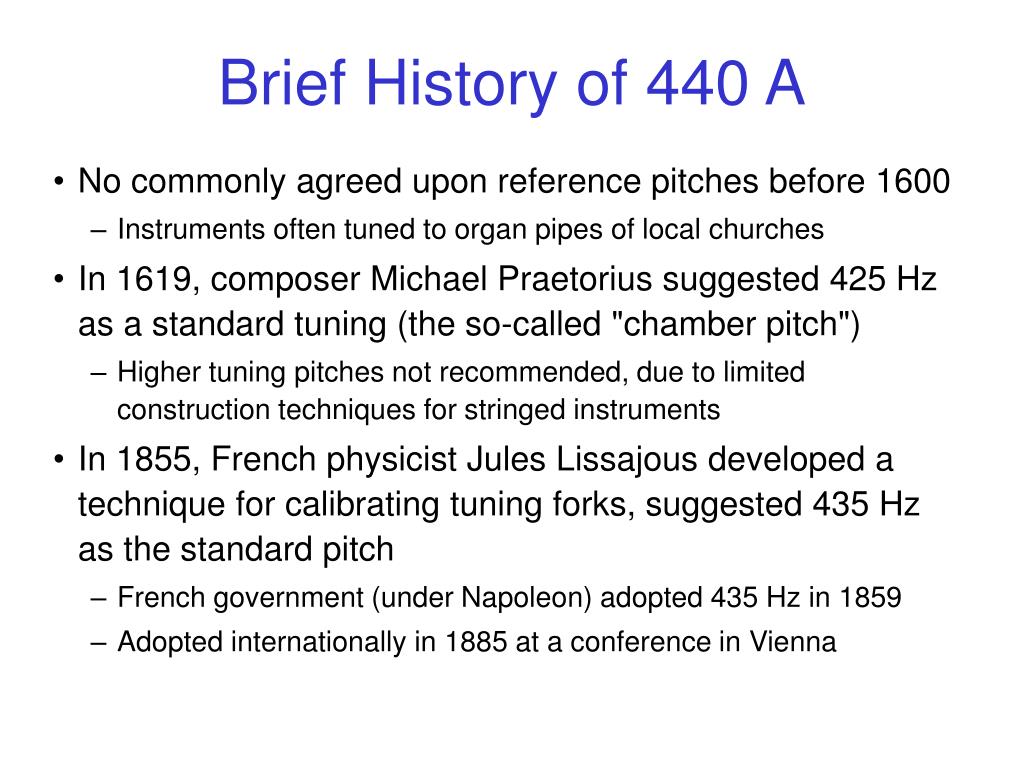 Brief History of 440 A

• No commonly agreed upon reference pitches before 1600
– Instruments often tuned to organ pipes of local churches
• In 1619, composer Michael Praetorius suggested 425 Hz as a standard tuning (the so-called "chamber pitch")
– Higher tuning pitches not recommended, due to limited construction techniques for stringed instruments
• In 1855, French physicist Jules Lissajous developed a technique for calibrating tuning forks, suggested 435 Hz as the standard pitch
– French government (under Napoleon) adopted 435 Hz in 1859
– Adopted internationally in 1885 at a conference in Vienna